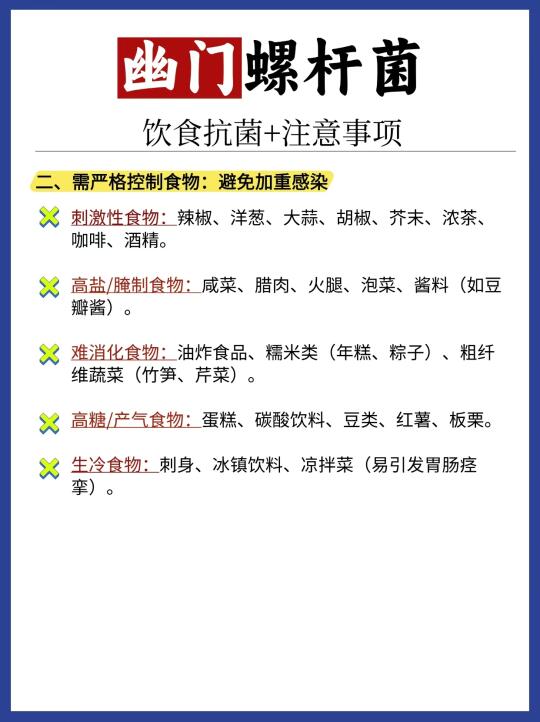 幽门螺杆菌

饮食抗菌+注意事项

二、需严格控制食物：避免加重感染

刺激性食物：辣椒、洋葱、大蒜、胡椒、芥末、浓茶、咖啡、酒精。

高盐/腌制食物：咸菜、腊肉、火腿、泡菜、酱料（如豆瓣酱）。

难消化食物：油炸食品、糯米类（年糕、粽子）、粗纤维蔬菜（竹笋、芹菜）。

高糖/产气食物：蛋糕、碳酸饮料、豆类、红薯、板栗。

生冷食物：刺身、冰镇饮料、凉拌菜（易引发胃肠痉挛）。